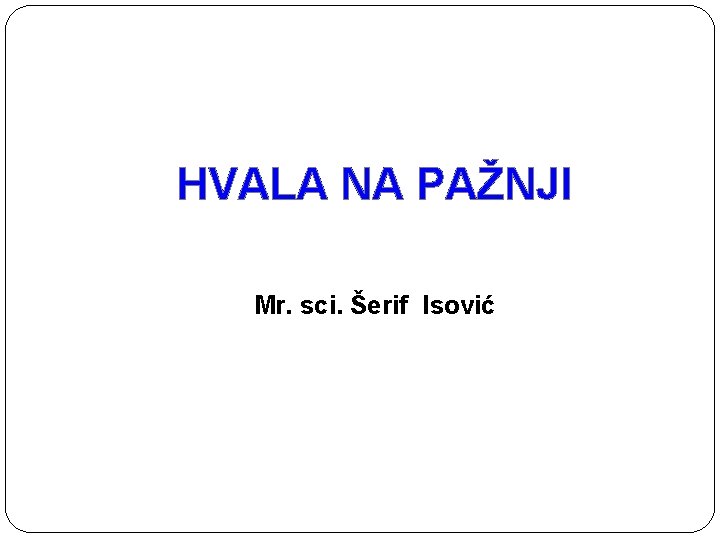 HVALA NA PAŽNJI

Mr. sci. Šerif Isović